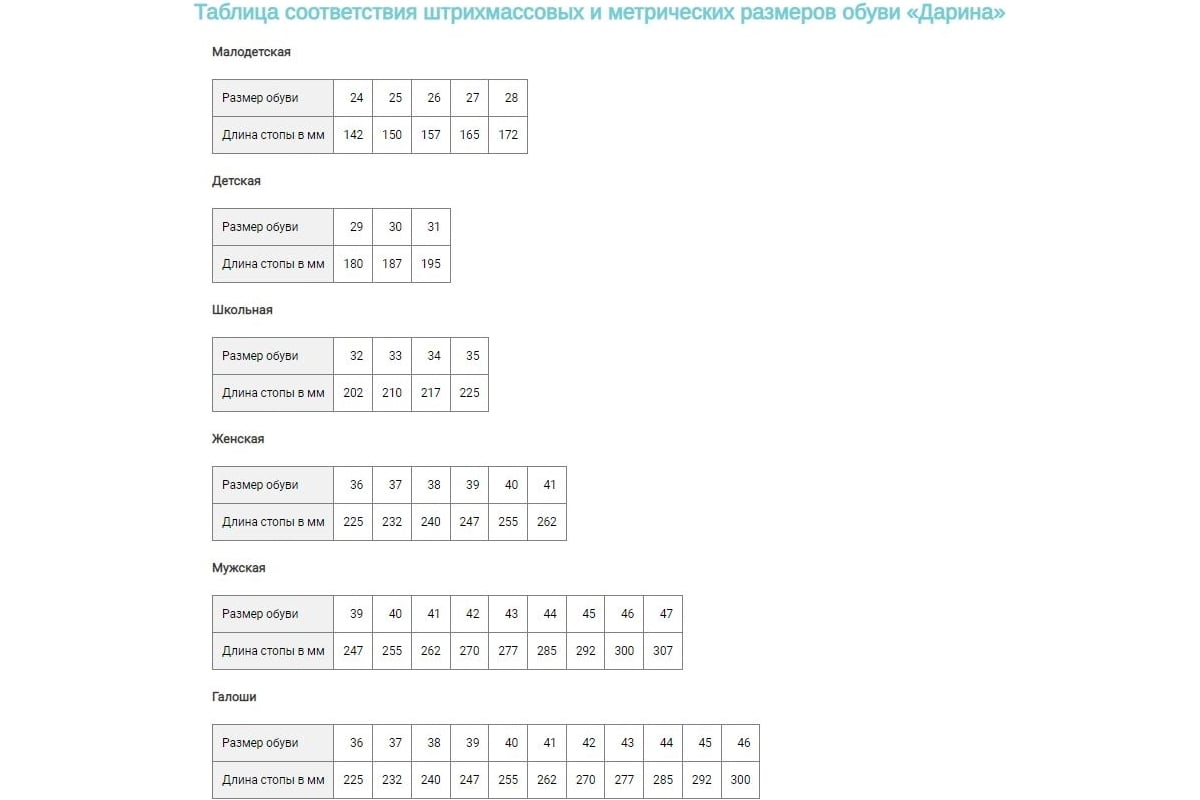 Таблица соответствия штрихмассовых и метрических размеров обуви «Дарина»

Малодетская

| Размер обуви | 24 | 25 | 26 | 27 | 28 |
|---|---|---|---|---|---|
| Длина стопы в мм | 142 | 150 | 157 | 165 | 172 |

Детская

| Размер обуви | 29 | 30 | 31 |
|---|---|---|---|
| Длина стопы в мм | 180 | 187 | 195 |

Школьная

| Размер обуви | 32 | 33 | 34 | 35 |
|---|---|---|---|---|
| Длина стопы в мм | 202 | 210 | 217 | 225 |

Женская

| Размер обуви | 36 | 37 | 38 | 39 | 40 | 41 |
|---|---|---|---|---|---|---|
| Длина стопы в мм | 225 | 232 | 240 | 247 | 255 | 262 |

Мужская

| Размер обуви | 39 | 40 | 41 | 42 | 43 | 44 | 45 | 46 | 47 |
|---|---|---|---|---|---|---|---|---|---|
| Длина стопы в мм | 247 | 255 | 262 | 270 | 277 | 285 | 292 | 300 | 307 |

Галоши

| Размер обуви | 36 | 37 | 38 | 39 | 40 | 41 | 42 | 43 | 44 | 45 | 46 |
|---|---|---|---|---|---|---|---|---|---|---|---|
| Длина стопы в мм | 225 | 232 | 240 | 247 | 255 | 262 | 270 | 277 | 285 | 292 | 300 |